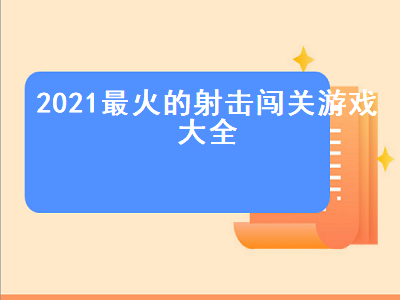 2021最火的射击闯关游戏大全